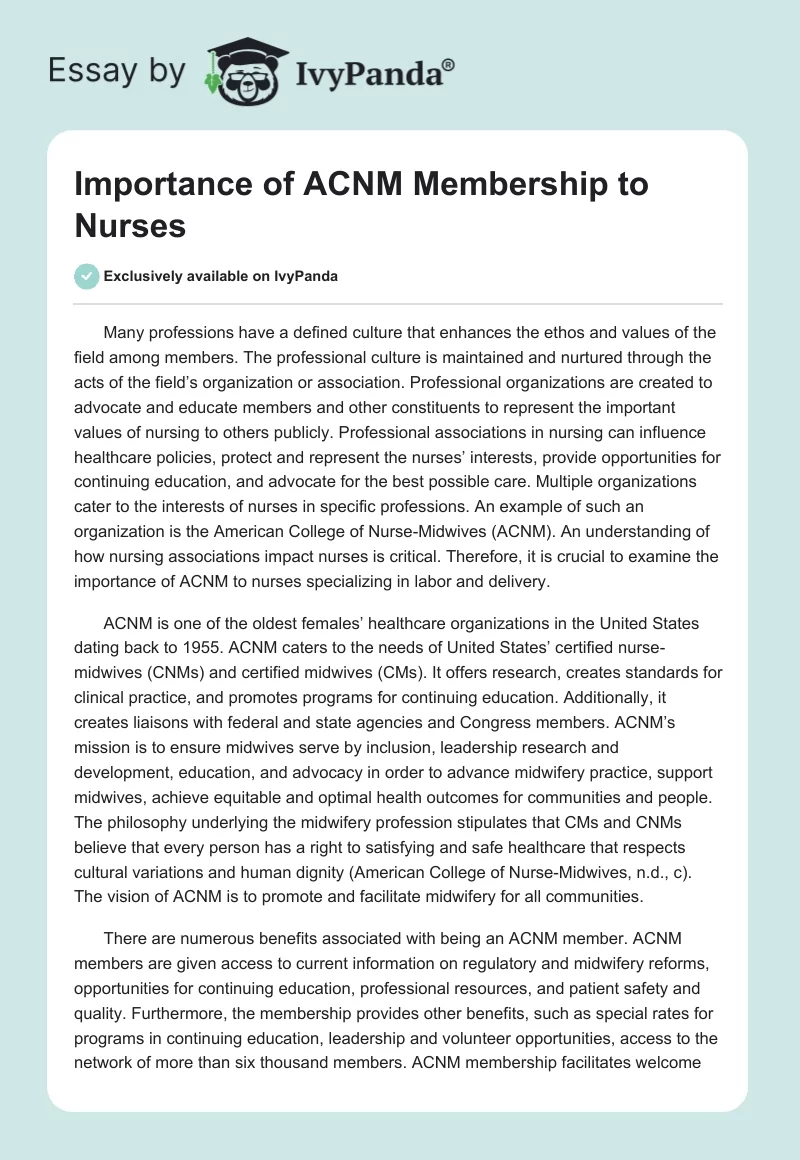 Essay by IvyPanda®

Importance of ACNM Membership to Nurses

Exclusively available on IvyPanda

Many professions have a defined culture that enhances the ethos and values of the field among members. The professional culture is maintained and nurtured through the acts of the field's organization or association. Professional organizations are created to advocate and educate members and other constituents to represent the important values of nursing to others publicly. Professional associations in nursing can influence healthcare policies, protect and represent the nurses' interests, provide opportunities for continuing education, and advocate for the best possible care. Multiple organizations cater to the interests of nurses in specific professions. An example of such an organization is the American College of Nurse-Midwives (ACNM). An understanding of how nursing associations impact nurses is critical. Therefore, it is crucial to examine the importance of ACNM to nurses specializing in labor and delivery.

ACNM is one of the oldest females' healthcare organizations in the United States dating back to 1955. ACNM caters to the needs of United States' certified nurse-midwives (CNMs) and certified midwives (CMs). It offers research, creates standards for clinical practice, and promotes programs for continuing education. Additionally, it creates liaisons with federal and state agencies and Congress members. ACNM's mission is to ensure midwives serve by inclusion, leadership research and development, education, and advocacy in order to advance midwifery practice, support midwives, achieve equitable and optimal health outcomes for communities and people. The philosophy underlying the midwifery profession stipulates that CMs and CNMs believe that every person has a right to satisfying and safe healthcare that respects cultural variations and human dignity (American College of Nurse-Midwives, n.d., c). The vision of ACNM is to promote and facilitate midwifery for all communities.

There are numerous benefits associated with being an ACNM member. ACNM members are given access to current information on regulatory and midwifery reforms, opportunities for continuing education, professional resources, and patient safety and quality. Furthermore, the membership provides other benefits, such as special rates for programs in continuing education, leadership and volunteer opportunities, access to the network of more than six thousand members. ACNM membership facilitates welcome